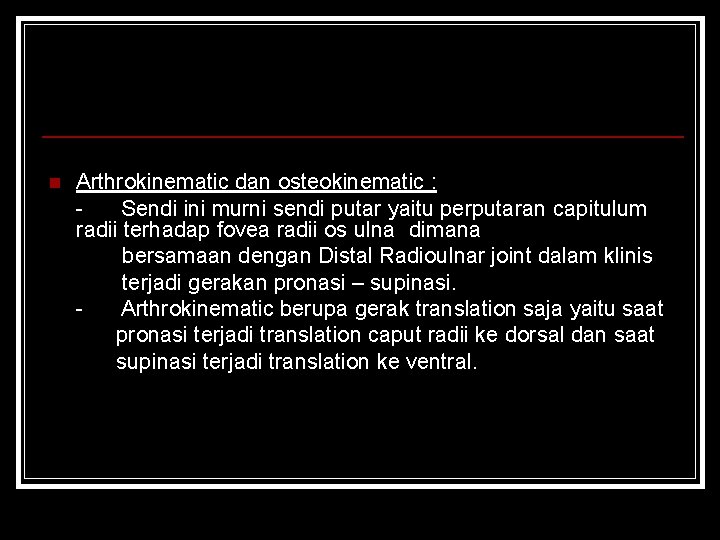 Arthrokinematic dan osteokinematic :

- Sendi ini murni sendi putar yaitu perputaran capitulum radii terhadap fovea radii os ulna dimana bersamaan dengan Distal Radioulnar joint dalam klinis terjadi gerakan pronasi – supinasi.

- Arthrokinematic berupa gerak translation saja yaitu saat pronasi terjadi translation caput radii ke dorsal dan saat supinasi terjadi translation ke ventral.